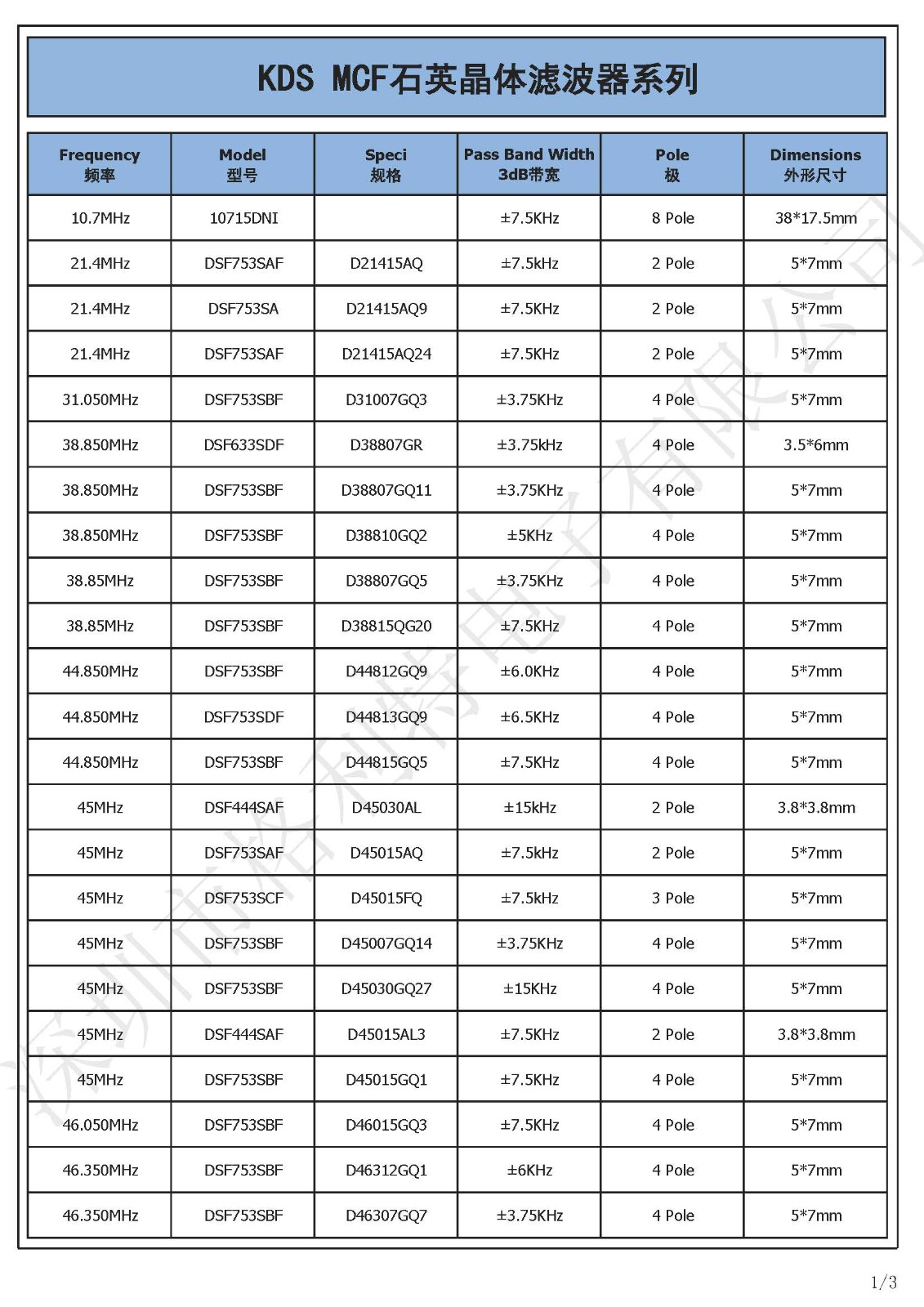 KDS MCF石英晶体滤波器系列

| Frequency 频率 | Model 型号 | Speci 规格 | Pass Band Width 3dB带宽 | Pole 极 | Dimensions 外形尺寸 |
|---|---|---|---|---|---|
| 10.7MHz | 10715DNI | | ±7.5KHz | 8 Pole | 38*17.5mm |
| 21.4MHz | DSF753SAF | D21415AQ | ±7.5kHz | 2 Pole | 5*7mm |
| 21.4MHz | DSF753SA | D21415AQ9 | ±7.5KHz | 2 Pole | 5*7mm |
| 21.4MHz | DSF753SAF | D21415AQ24 | ±7.5KHz | 2 Pole | 5*7mm |
| 31.050MHz | DSF753SBF | D31007GQ3 | ±3.75KHz | 4 Pole | 5*7mm |
| 38.850MHz | DSF633SDF | D38807GR | ±3.75kHz | 4 Pole | 3.5*6mm |
| 38.850MHz | DSF753SBF | D38807GQ11 | ±3.75KHz | 4 Pole | 5*7mm |
| 38.850MHz | DSF753SBF | D38810GQ2 | ±5KHz | 4 Pole | 5*7mm |
| 38.85MHz | DSF753SBF | D38807GQ5 | ±3.75KHz | 4 Pole | 5*7mm |
| 38.85MHz | DSF753SBF | D38815QG20 | ±7.5KHz | 4 Pole | 5*7mm |
| 44.850MHz | DSF753SBF | D44812GQ9 | ±6.0KHz | 4 Pole | 5*7mm |
| 44.850MHz | DSF753SDF | D44813GQ9 | ±6.5KHz | 4 Pole | 5*7mm |
| 44.850MHz | DSF753SBF | D44815GQ5 | ±7.5KHz | 4 Pole | 5*7mm |
| 45MHz | DSF444SAF | D45030AL | ±15kHz | 2 Pole | 3.8*3.8mm |
| 45MHz | DSF753SAF | D45015AQ | ±7.5kHz | 2 Pole | 5*7mm |
| 45MHz | DSF753SCF | D45015FQ | ±7.5kHz | 3 Pole | 5*7mm |
| 45MHz | DSF753SBF | D45007GQ14 | ±3.75KHz | 4 Pole | 5*7mm |
| 45MHz | DSF753SBF | D45030GQ27 | ±15KHz | 4 Pole | 5*7mm |
| 45MHz | DSF444SAF | D45015AL3 | ±7.5KHz | 2 Pole | 3.8*3.8mm |
| 45MHz | DSF753SBF | D45015GQ1 | ±7.5KHz | 4 Pole | 5*7mm |
| 46.050MHz | DSF753SBF | D46015GQ3 | ±7.5KHz | 4 Pole | 5*7mm |
| 46.350MHz | DSF753SBF | D46312GQ1 | ±6KHz | 4 Pole | 5*7mm |
| 46.350MHz | DSF753SBF | D46307GQ7 | ±3.75KHz | 4 Pole | 5*7mm |

深圳市格利特电子有限公司

1/3